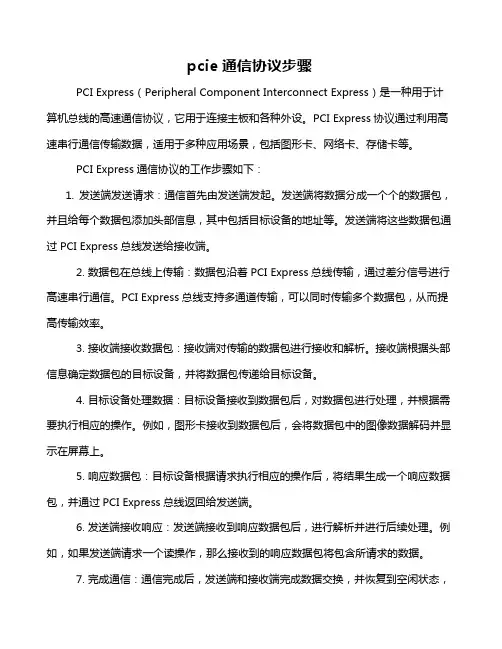 pcie 通信协议步骤

PCI Express（Peripheral Component Interconnect Express）是一种用于计算机总线的高速通信协议，它用于连接主板和各种外设。PCI Express 协议通过利用高速串行通信传输数据，适用于多种应用场景，包括图形卡、网络卡、存储卡等。

PCI Express 通信协议的工作步骤如下：

1. 发送端发送请求：通信首先由发送端发起。发送端将数据分成一个个的数据包，并且给每个数据包添加头部信息，其中包括目标设备的地址等。发送端将这些数据包通过 PCI Express 总线发送给接收端。

2. 数据包在总线上传输：数据包沿着 PCI Express 总线传输，通过差分信号进行高速串行通信。PCI Express 总线支持多通道传输，可以同时传输多个数据包，从而提高传输效率。

3. 接收端接收数据包：接收端对传输的数据包进行接收和解析。接收端根据头部信息确定数据包的目标设备，并将数据包传递给目标设备。

4. 目标设备处理数据：目标设备接收到数据包后，对数据包进行处理，并根据需要执行相应的操作。例如，图形卡接收到数据包后，会将数据包中的图像数据解码并显示在屏幕上。

5. 响应数据包：目标设备根据请求执行相应的操作后，将结果生成一个响应数据包，并通过 PCI Express 总线返回给发送端。

6. 发送端接收响应：发送端接收到响应数据包后，进行解析并进行后续处理。例如，如果发送端请求一个读操作，那么接收到的响应数据包将包含所请求的数据。

7. 完成通信：通信完成后，发送端和接收端完成数据交换，并恢复到空闲状态，